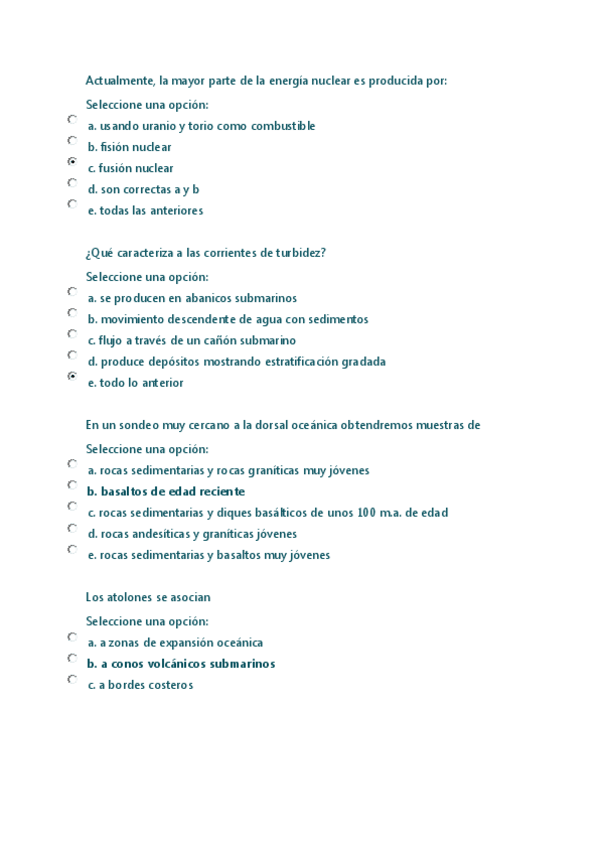 Actualmente, la mayor parte de la energía nuclear es producida por:

Seleccione una opción:

a. usando uranio y torio como combustible

b. fisión nuclear

c. fusión nuclear

d. son correctas a y b

e. todas las anteriores

¿Qué caracteriza a las corrientes de turbidez?

Seleccione una opción:

a. se producen en abanicos submarinos

b. movimiento descendente de agua con sedimentos

c. flujo a través de un cañón submarino

d. produce depósitos mostrando estratificación gradada

e. todo lo anterior

En un sondeo muy cercano a la dorsal oceánica obtendremos muestras de

Seleccione una opción:

a. rocas sedimentarias y rocas graníticas muy jóvenes

b. basaltos de edad reciente

c. rocas sedimentarias y diques basálticos de unos 100 m.a. de edad

d. rocas andesíticas y graníticas jóvenes

e. rocas sedimentarias y basaltos muy jóvenes

Los atolones se asocian

Seleccione una opción:

a. a zonas de expansión oceánica

b. a conos volcánicos submarinos

c. a bordes costeros